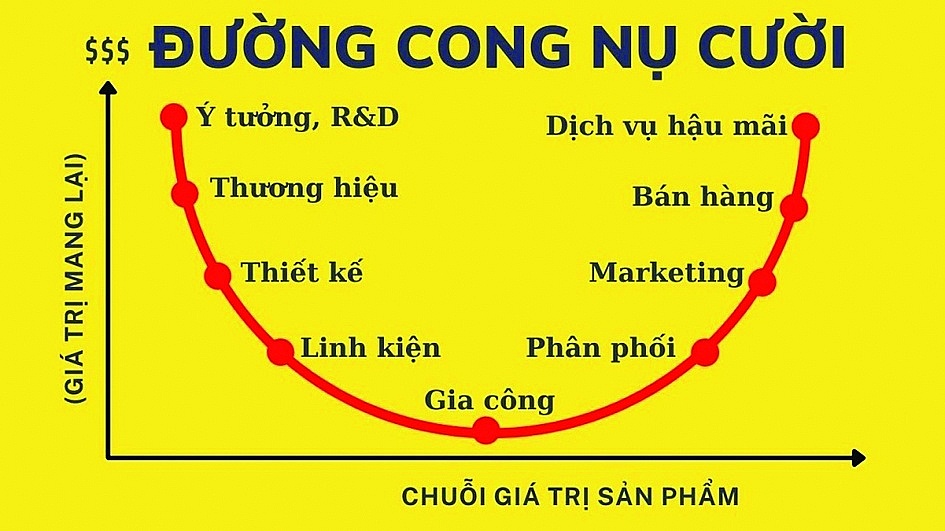 $$$ ĐƯỜNG CONG NỤ CƯỜI

(GIÁ TRỊ MANG LẠI)

Ý tưởng, R&D
Thương hiệu
Thiết kế
Linh kiện
Gia công
Phân phối
Marketing
Bán hàng
Dịch vụ hậu mãi

CHUỖI GIÁ TRỊ SẢN PHẨM